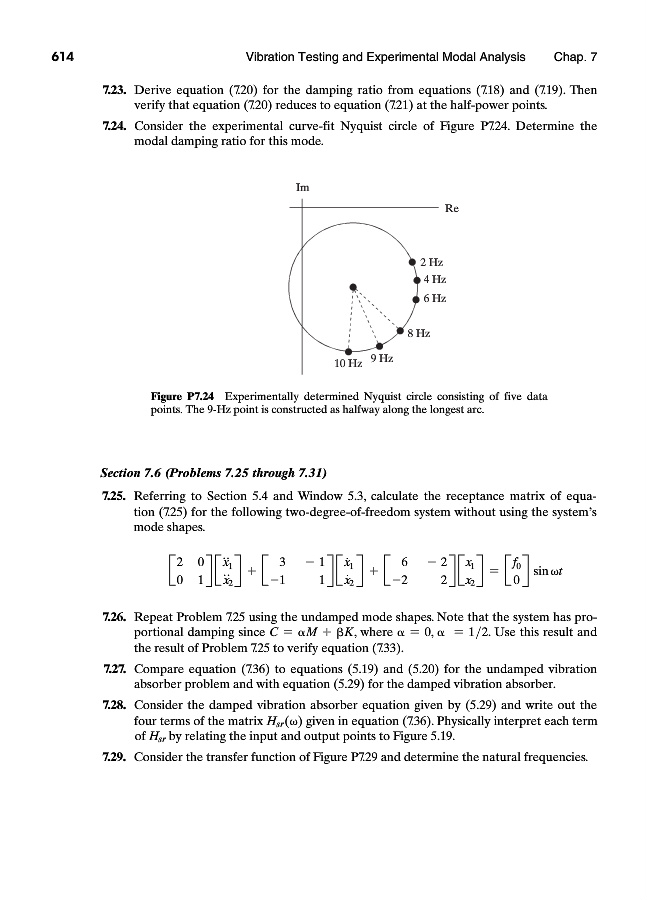 614 Vibration Testing and Experimental Modal Analysis Chap. 7

7.23. Derive equation (7.20) for the damping ratio from equations (7.18) and (7.19). Then verify that equation (7.20) reduces to equation (7.21) at the half-power points.

7.24. Consider the experimental curve-fit Nyquist circle of Figure P7.24. Determine the modal damping ratio for this mode.

Im

Re

2 Hz

4 Hz

6 Hz

8 Hz

9 Hz

10 Hz

Figure P7.24 Experimentally determined Nyquist circle consisting of five data points. The 9-Hz point is constructed as halfway along the longest arc.

Section 7.6 (Problems 7.25 through 7.31)

7.25. Referring to Section 5.4 and Window 5.3, calculate the receptance matrix of equation (7.25) for the following two-degree-of-freedom system without using the system's mode shapes.

$\begin{bmatrix} 2 & 0 \\ 0 & 1 \end{bmatrix}\begin{bmatrix} \ddot{x}_1 \\ \ddot{x}_2 \end{bmatrix} + \begin{bmatrix} 3 & -1 \\ -1 & 1 \end{bmatrix}\begin{bmatrix} \dot{x}_1 \\ \dot{x}_2 \end{bmatrix} + \begin{bmatrix} 6 & -2 \\ -2 & 2 \end{bmatrix}\begin{bmatrix} x_1 \\ x_2 \end{bmatrix} = \begin{bmatrix} f_0 \\ 0 \end{bmatrix} \sin \omega t$

7.26. Repeat Problem 7.25 using the undamped mode shapes. Note that the system has proportional damping since $C = \alpha M + \beta K$, where $\alpha = 0$, $\alpha = 1/2$. Use this result and the result of Problem 7.25 to verify equation (7.33).

7.27. Compare equation (7.36) to equations (5.19) and (5.20) for the undamped vibration absorber problem and with equation (5.29) for the damped vibration absorber.

7.28. Consider the damped vibration absorber equation given by (5.29) and write out the four terms of the matrix $H_{sr}(\omega)$ given in equation (7.36). Physically interpret each term of $H_{sr}$ by relating the input and output points to Figure 5.19.

7.29. Consider the transfer function of Figure P7.29 and determine the natural frequencies.